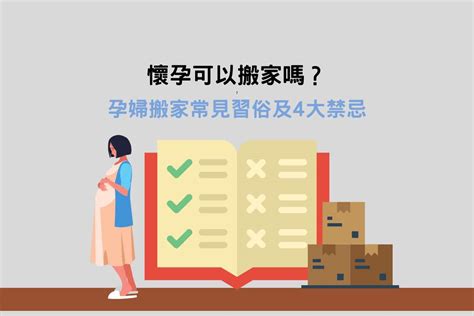 懷孕可以搬家嗎？
孕婦搬家常見習俗及4大禁忌